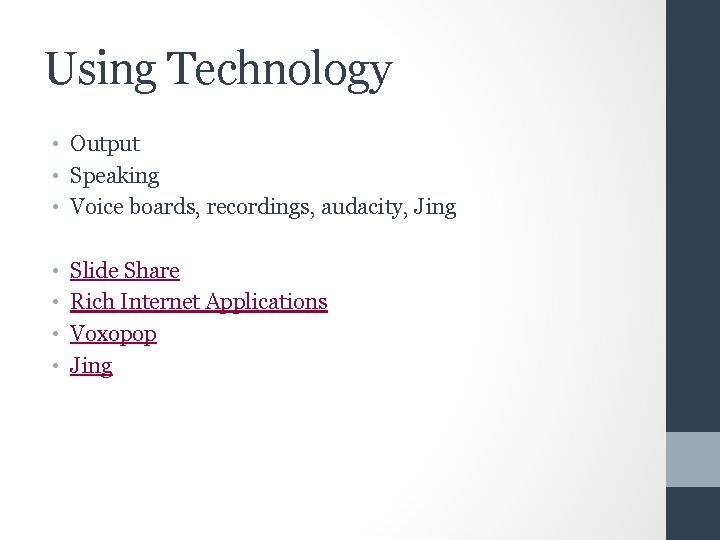 Using Technology

• Output
• Speaking
• Voice boards, recordings, audacity, Jing

• Slide Share
• Rich Internet Applications
• Voxopop
• Jing